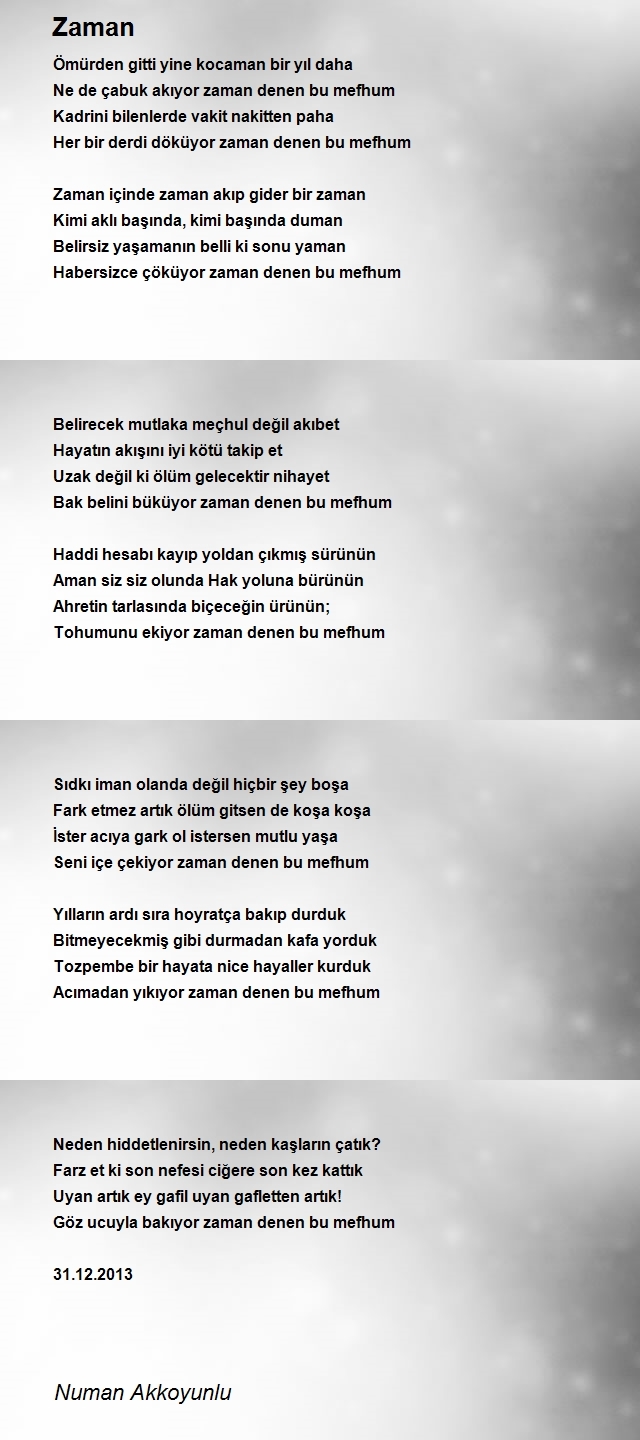 Zaman

Ömürden gitti yine kocaman bir yıl daha
Ne de çabuk akıyor zaman denen bu mefhum
Kadrini bilenlerde vakit nakitten paha
Her bir derdi döküyor zaman denen bu mefhum

Zaman içinde zaman akıp gider bir zaman
Kimi aklı başında, kimi başında duman
Belirsiz yaşamanın belli ki sonu yaman
Habersizce çöküyor zaman denen bu mefhum

Belirecek mutlaka meçhul değil akıbet
Hayatın akışını iyi kötü takip et
Uzak değil ki ölüm gelecektir nihayet
Bak belini büküyor zaman denen bu mefhum

Haddi hesabı kayıp yoldan çıkmış sürünün
Aman siz siz olunda Hak yoluna bürünün
Ahretin tarlasında biçeceğin ürünün;
Tohumunu ekiyor zaman denen bu mefhum

Sıdkı iman olanda değil hiçbir şey boşa
Fark etmez artık ölüm gitsen de koşa koşa
İster acıya gark ol istersen mutlu yaşa
Seni içe çekiyor zaman denen bu mefhum

Yılların ardı sıra hoyratça bakıp durduk
Bitmeyecekmiş gibi durmadan kafa yorduk
Tozpembe bir hayata nice hayaller kurduk
Acımadan yıkıyor zaman denen bu mefhum

Neden hiddetlenirsin, neden kaşların çatık?
Farz et ki son nefesi ciğere son kez kattık
Uyan artık ey gafil uyan gafletten artık!
Göz ucuyla bakıyor zaman denen bu mefhum

31.12.2013

Numan Akkoyunlu